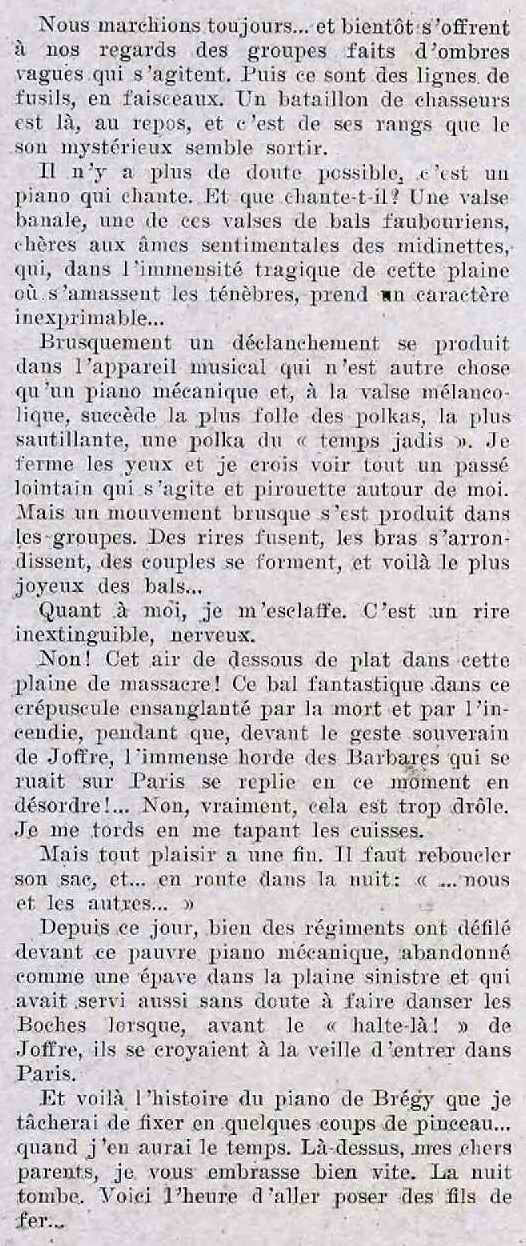 Nous marchions toujours... et bientôt s'offrent à nos regards des groupes faits d'ombres vagues qui s'agitent. Puis ce sont des lignes de fusils, en faisceaux. Un bataillon de chasseurs est là, au repos, et c'est de ses rangs que le son mystérieux semble sortir.

Il n'y a plus de doute possible, c'est un piano qui chante. Et que chante-t-il? Une valse banale, une de ces valses de bals faubouriens, chères aux âmes sentimentales des midinettes, qui, dans l'immensité tragique de cette plaine où s'amassent les ténèbres, prend un caractère inexprimable...

Brusquement un déclanchement se produit dans l'appareil musical qui n'est autre chose qu'un piano mécanique et, à la valse mélancolique, succède la plus folle des polkas, la plus sautillante, une polka du « temps jadis ». Je ferme les yeux et je crois voir tout un passé lointain qui s'agite et pirouette autour de moi. Mais un mouvement brusque s'est produit dans les groupes. Des rires fusent, les bras s'arrondissent, des couples se forment, et voilà le plus joyeux des bals...

Quant à moi, je m'esclaffe. C'est un rire inextinguible, nerveux.

Non! Cet air de dessous de plat dans cette plaine de massacre! Ce bal fantastique dans ce crépuscule ensanglanté par la mort et par l'incendie, pendant que, devant le geste souverain de Joffre, l'immense horde des Barbares qui se ruait sur Paris se replie en ce moment en désordre!... Non, vraiment, cela est trop drôle. Je me tords en me tapant les cuisses.

Mais tout plaisir a une fin. Il faut reboucler son sac, et... en route dans la nuit: « ... nous et les autres... »

Depuis ce jour, bien des régiments ont défilé devant ce pauvre piano mécanique, abandonné comme une épave dans la plaine sinistre et qui avait servi aussi sans doute à faire danser les Boches lorsque, avant le « halte-là! » de Joffre, ils se croyaient à la veille d'entrer dans Paris.

Et voilà l'histoire du piano de Brégy que je tâcherai de fixer en quelques coups de pinceau... quand j'en aurai le temps. Là-dessus, mes chers parents, je vous embrasse bien vite. La nuit tombe. Voici l'heure d'aller poser des fils de fer...